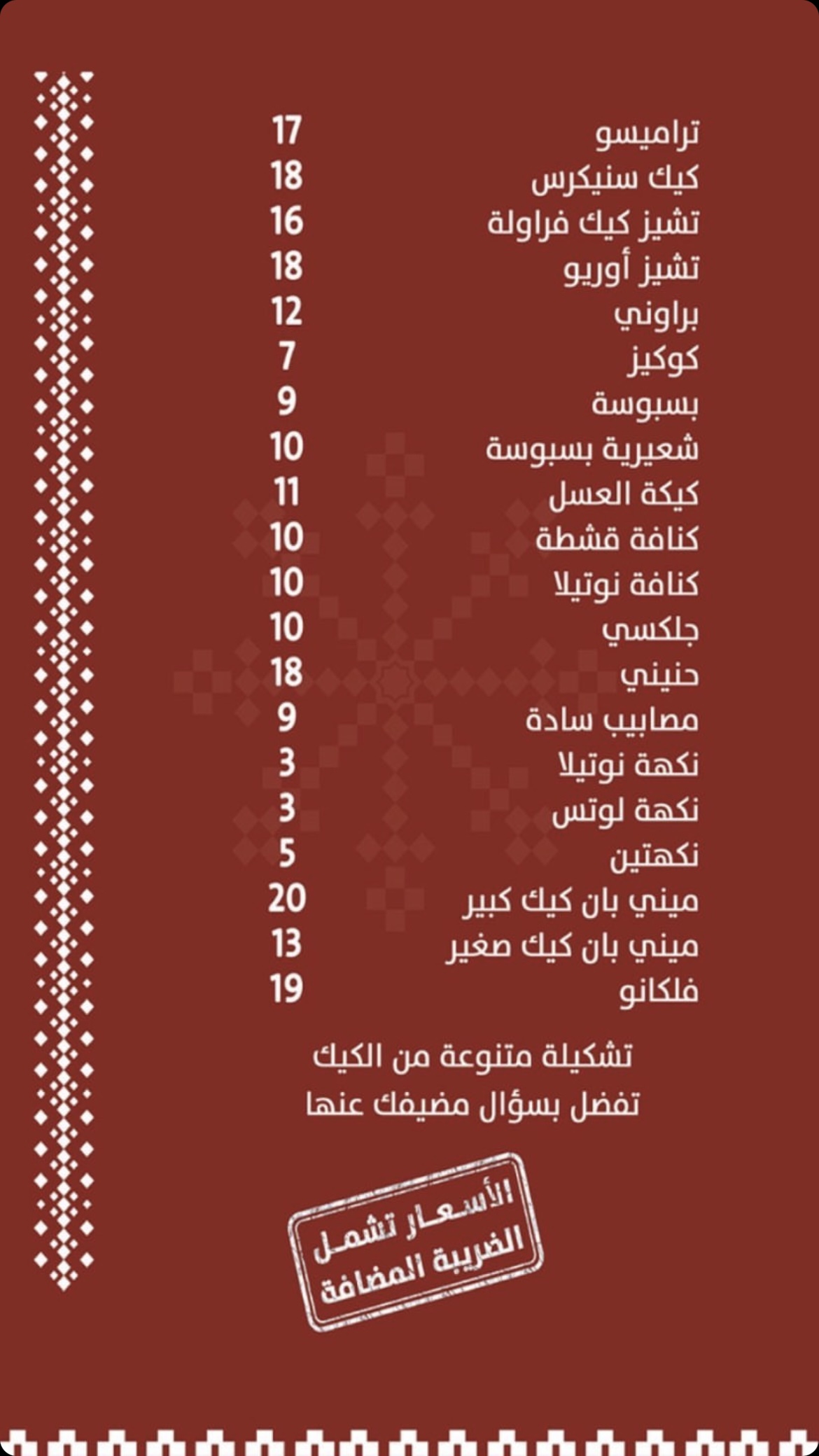 تراميسو 17
كيك سنيكرس 18
تشيز كيك فراولة 16
تشيز أوريو 18
براوني 12
كوكيز 7
بسبوسة 9
شعيرية بسبوسة 10
كيكة العسل 11
كنافة قشطة 10
كنافة نوتيلا 10
جلكسي 10
حنيني 18
مصابيب سادة 9
نكهة نوتيلا 3
نكهة لوتس 3
نكهتين 5
ميني بان كيك كبير 20
ميني بان كيك صغير 13
فلكانو 19

تشكيلة متنوعة من الكيك
تفضل بسؤال مضيفك عنها

الأسعار تشمل
الضريبة المضافة